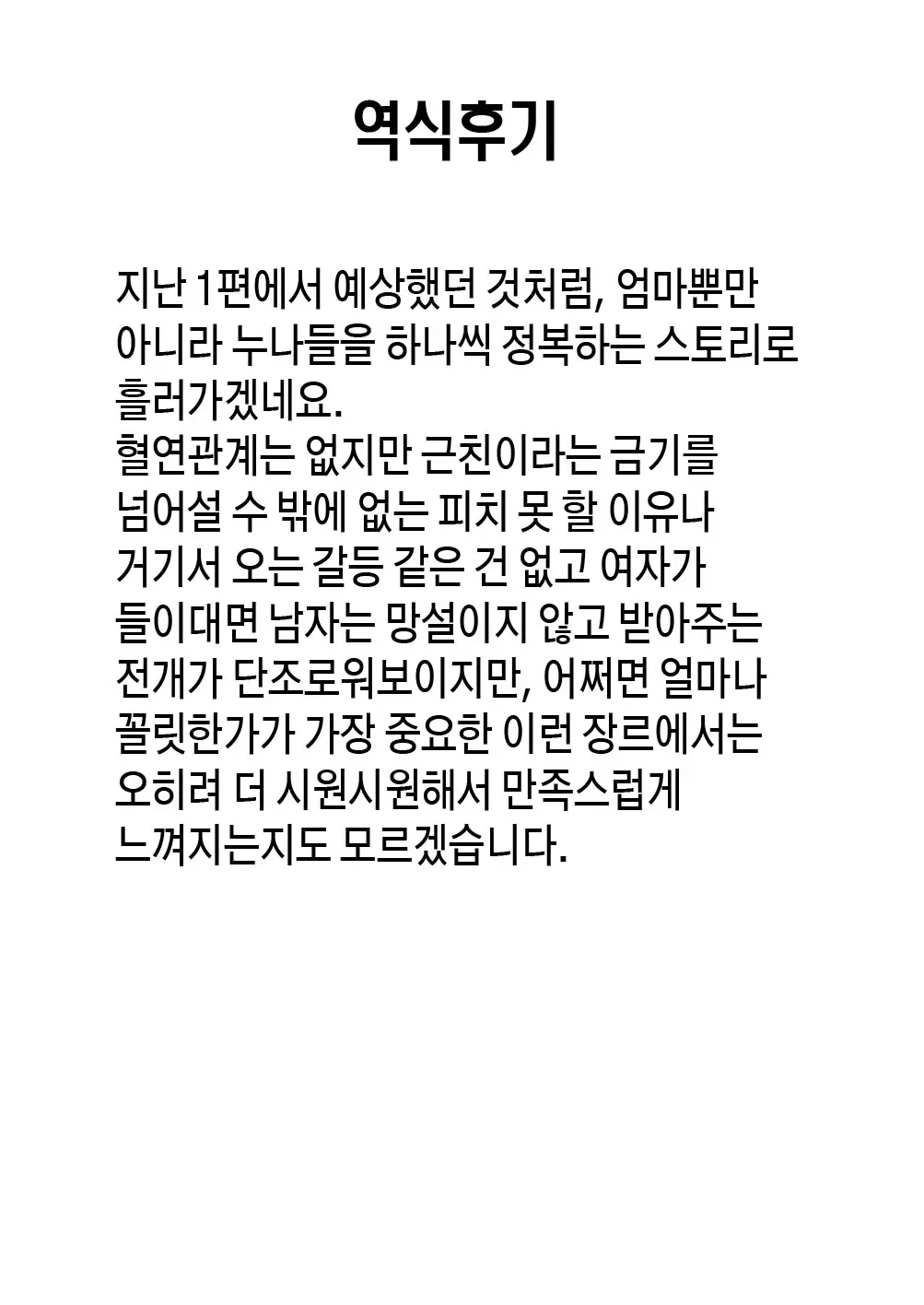 역식후기

지난 1편에서 예상했던 것처럼, 엄마뿐만 아니라 누나들을 하나씩 정복하는 스토리로 흘러가겠네요.
혈연관계는 없지만 근친이라는 금기를 넘어설 수 밖에 없는 피치 못 할 이유나 거기서 오는 갈등 같은 건 없고 여자가 들이대면 남자는 망설이지 않고 받아주는 전개가 단조로워보이지만, 어쩌면 얼마나 꼴릿한가가 가장 중요한 이런 장르에서는 오히려 더 시원시원해서 만족스럽게 느껴지는지도 모르겠습니다.